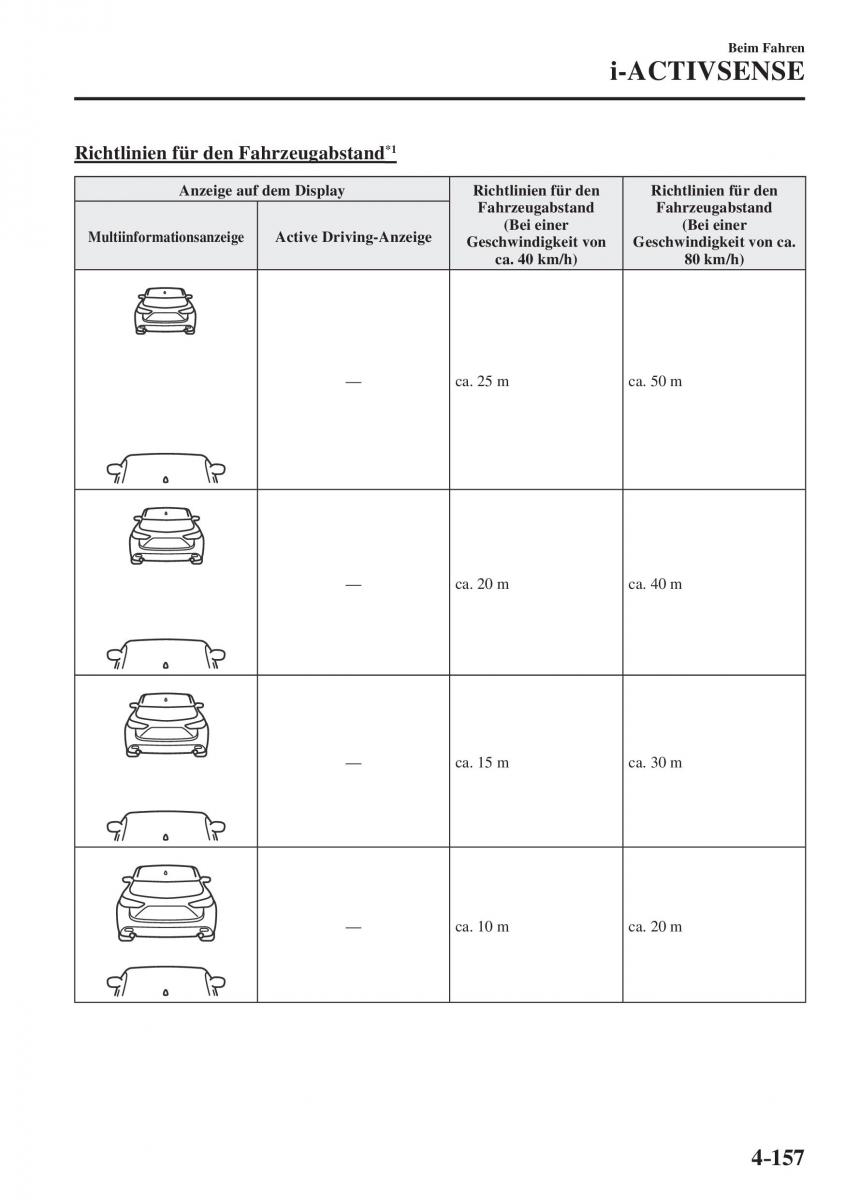 Beim Fahren
i-ACTIVSENSE

Richtlinien für den Fahrzeugabstand$^{*1}$

| Anzeige auf dem Display: Multiinformationsanzeige | Anzeige auf dem Display: Active Driving-Anzeige | Richtlinien für den Fahrzeugabstand (Bei einer Geschwindigkeit von ca. 40 km/h) | Richtlinien für den Fahrzeugabstand (Bei einer Geschwindigkeit von ca. 80 km/h) |
|---|---|---|---|
| | — | ca. 25 m | ca. 50 m |
| | — | ca. 20 m | ca. 40 m |
| | — | ca. 15 m | ca. 30 m |
| | — | ca. 10 m | ca. 20 m |

4-157